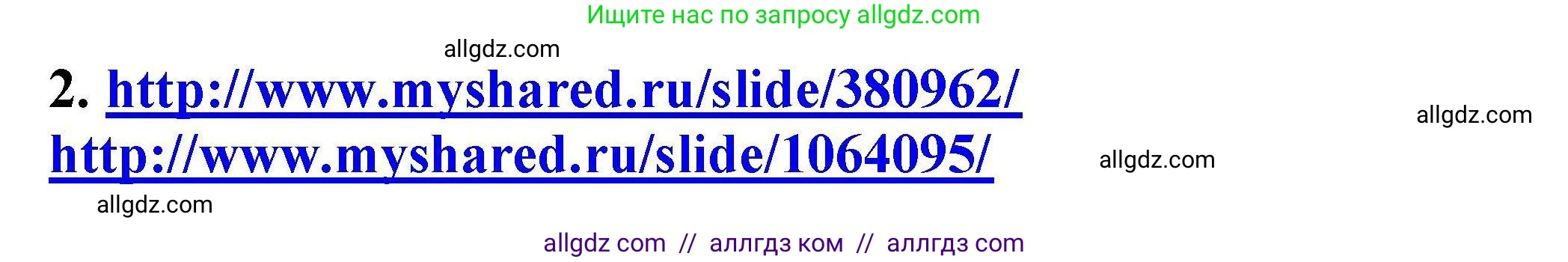 Ищите нас по запросу allgdz.com

allgdz.com

2. http://www.myshared.ru/slide/380962/

allgdz.com

http://www.myshared.ru/slide/1064095/

allgdz.com

allgdz.com

allgdz com // аллгдз ком // аллгдз com